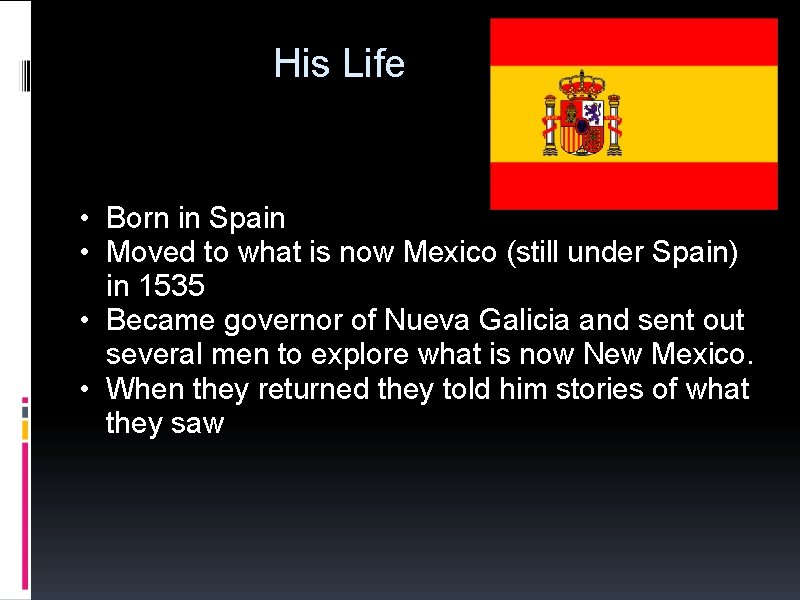 His Life

• Born in Spain
• Moved to what is now Mexico (still under Spain) in 1535
• Became governor of Nueva Galicia and sent out several men to explore what is now New Mexico.
• When they returned they told him stories of what they saw